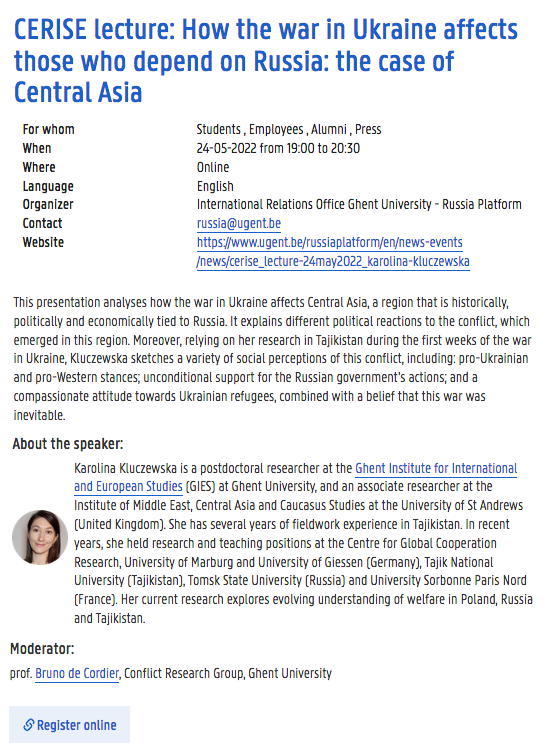 CERISE lecture: How the war in Ukraine affects those who depend on Russia: the case of Central Asia

| | |
|---|---|
| For whom | Students , Employees , Alumni , Press |
| When | 24-05-2022 from 19:00 to 20:30 |
| Where | Online |
| Language | English |
| Organizer | International Relations Office Ghent University - Russia Platform |
| Contact | russia@ugent.be |
| Website | https://www.ugent.be/russiaplatform/en/news-events/news/cerise_lecture-24may2022_karolina-kluczewska |

This presentation analyses how the war in Ukraine affects Central Asia, a region that is historically, politically and economically tied to Russia. It explains different political reactions to the conflict, which emerged in this region. Moreover, relying on her research in Tajikistan during the first weeks of the war in Ukraine, Kluczewska sketches a variety of social perceptions of this conflict, including: pro-Ukrainian and pro-Western stances; unconditional support for the Russian government's actions; and a compassionate attitude towards Ukrainian refugees, combined with a belief that this war was inevitable.

About the speaker:

Karolina Kluczewska is a postdoctoral researcher at the Ghent Institute for International and European Studies (GIES) at Ghent University, and an associate researcher at the Institute of Middle East, Central Asia and Caucasus Studies at the University of St Andrews (United Kingdom). She has several years of fieldwork experience in Tajikistan. In recent years, she held research and teaching positions at the Centre for Global Cooperation Research, University of Marburg and University of Giessen (Germany), Tajik National University (Tajikistan), Tomsk State University (Russia) and University Sorbonne Paris Nord (France). Her current research explores evolving understanding of welfare in Poland, Russia and Tajikistan.

Moderator:

prof. Bruno de Cordier, Conflict Research Group, Ghent University

Register online